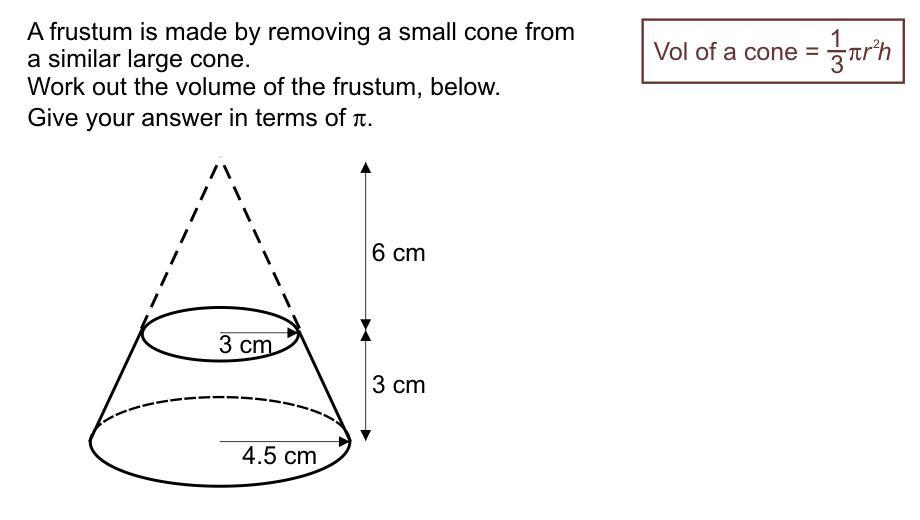 A frustum is made by removing a small cone from a similar large cone.
Work out the volume of the frustum, below.
Give your answer in terms of $\pi$.

Vol of a cone = $\frac{1}{3}\pi r^2 h$

6 cm

3 cm

3 cm

4.5 cm